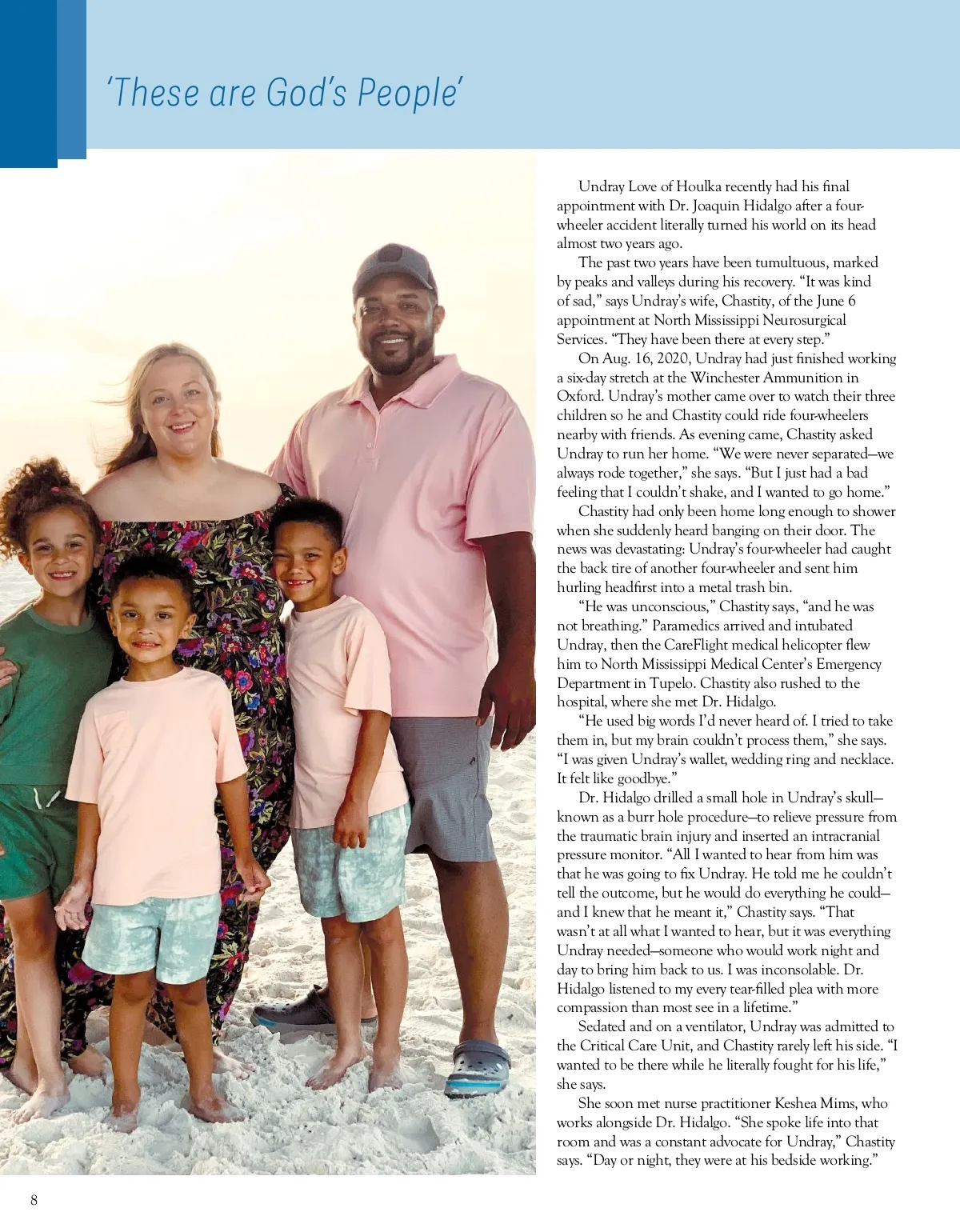 'These are God's People'

Undray Love of Houlka recently had his final appointment with Dr. Joaquin Hidalgo after a four-wheeler accident literally turned his world on its head almost two years ago.

The past two years have been tumultuous, marked by peaks and valleys during his recovery. "It was kind of sad," says Undray's wife, Chastity, of the June 6 appointment at North Mississippi Neurosurgical Services. "They have been there at every step."

On Aug. 16, 2020, Undray had just finished working a six-day stretch at the Winchester Ammunition in Oxford. Undray's mother came over to watch their three children so he and Chastity could ride four-wheelers nearby with friends. As evening came, Chastity asked Undray to run her home. "We were never separated—we always rode together," she says. "But I just had a bad feeling that I couldn't shake, and I wanted to go home."

Chastity had only been home long enough to shower when she suddenly heard banging on their door. The news was devastating: Undray's four-wheeler had caught the back tire of another four-wheeler and sent him hurling headfirst into a metal trash bin.

"He was unconscious," Chastity says, "and he was not breathing." Paramedics arrived and intubated Undray, then the CareFlight medical helicopter flew him to North Mississippi Medical Center's Emergency Department in Tupelo. Chastity also rushed to the hospital, where she met Dr. Hidalgo.

"He used big words I'd never heard of. I tried to take them in, but my brain couldn't process them," she says. "I was given Undray's wallet, wedding ring and necklace. It felt like goodbye."

Dr. Hidalgo drilled a small hole in Undray's skull—known as a burr hole procedure—to relieve pressure from the traumatic brain injury and inserted an intracranial pressure monitor. "All I wanted to hear from him was that he was going to fix Undray. He told me he couldn't tell the outcome, but he would do everything he could—and I knew that he meant it," Chastity says. "That wasn't at all what I wanted to hear, but it was everything Undray needed—someone who would work night and day to bring him back to us. I was inconsolable. Dr. Hidalgo listened to my every tear-filled plea with more compassion than most see in a lifetime."

Sedated and on a ventilator, Undray was admitted to the Critical Care Unit, and Chastity rarely left his side. "I wanted to be there while he literally fought for his life," she says.

She soon met nurse practitioner Keshea Mims, who works alongside Dr. Hidalgo. "She spoke life into that room and was a constant advocate for Undray," Chastity says. "Day or night, they were at his bedside working."

8